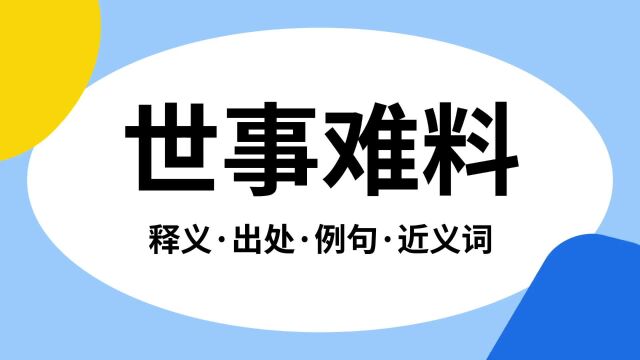 世事难料

释义·出处·例句·近义词